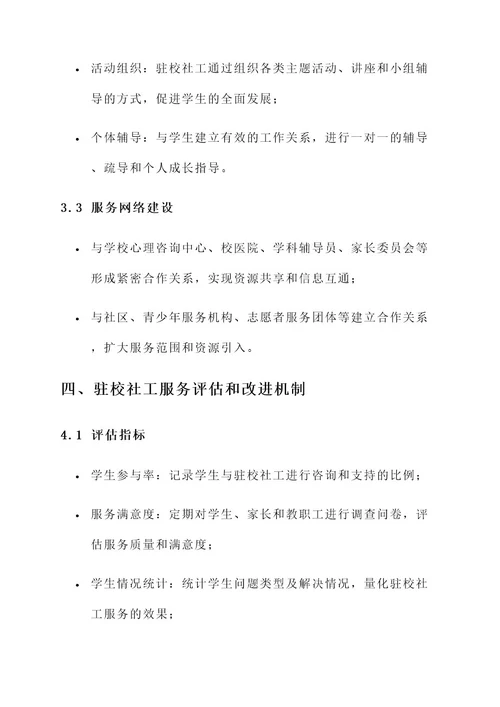 • 活动组织：驻校社工通过组织各类主题活动、讲座和小组辅导的方式，促进学生的全面发展；

• 个体辅导：与学生建立有效的工作关系，进行一对一的辅导、疏导和个人成长指导。

3.3 服务网络建设

• 与学校心理咨询中心、校医院、学科辅导员、家长委员会等形成紧密合作关系，实现资源共享和信息互通；

• 与社区、青少年服务机构、志愿者服务团体等建立合作关系，扩大服务范围和资源引入。

四、驻校社工服务评估和改进机制

4.1 评估指标

• 学生参与率：记录学生与驻校社工进行咨询和支持的比例；

• 服务满意度：定期对学生、家长和教职工进行调查问卷，评估服务质量和满意度；

• 学生情况统计：统计学生问题类型及解决情况，量化驻校社工服务的效果；